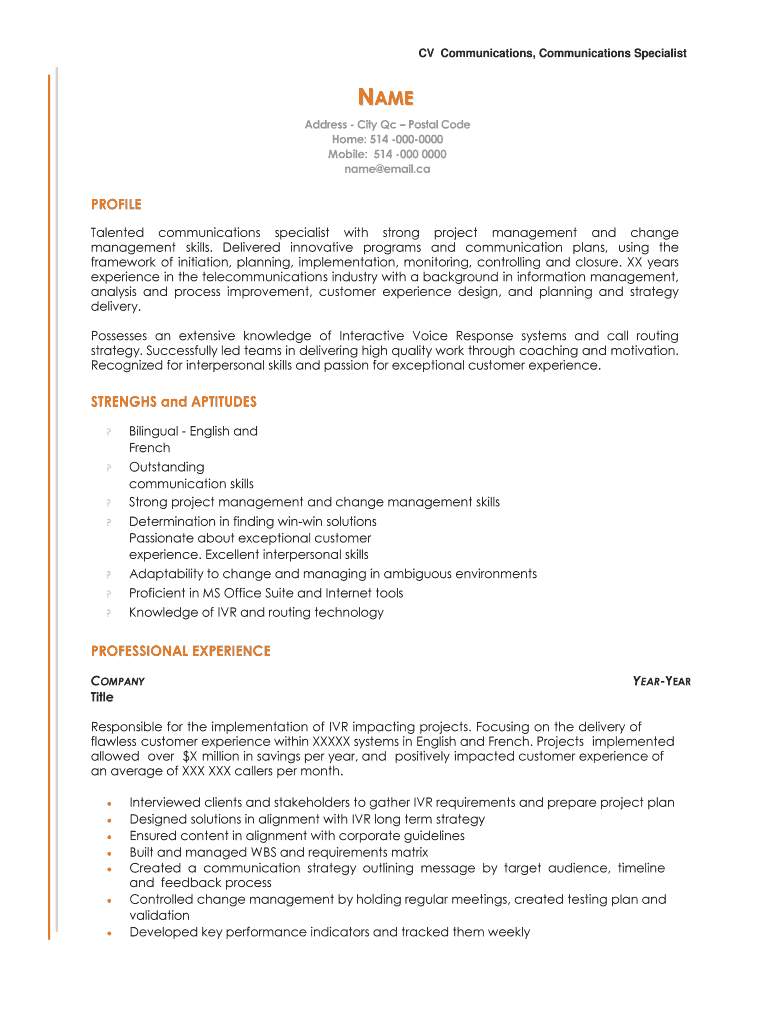 CV Communications, Communications Specialist

NAME

Address - City Qc – Postal Code
Home: 514 -000-0000
Mobile: 514 -000 0000
name@email.ca

PROFILE

Talented communications specialist with strong project management and change management skills. Delivered innovative programs and communication plans, using the framework of initiation, planning, implementation, monitoring, controlling and closure. XX years experience in the telecommunications industry with a background in information management, analysis and process improvement, customer experience design, and planning and strategy delivery.

Possesses an extensive knowledge of Interactive Voice Response systems and call routing strategy. Successfully led teams in delivering high quality work through coaching and motivation. Recognized for interpersonal skills and passion for exceptional customer experience.

STRENGHS and APTITUDES

? Bilingual - English and French
? Outstanding communication skills
? Strong project management and change management skills
? Determination in finding win-win solutions Passionate about exceptional customer experience. Excellent interpersonal skills
? Adaptability to change and managing in ambiguous environments
? Proficient in MS Office Suite and Internet tools
? Knowledge of IVR and routing technology

PROFESSIONAL EXPERIENCE

COMPANY YEAR-YEAR
Title

Responsible for the implementation of IVR impacting projects. Focusing on the delivery of flawless customer experience within XXXXX systems in English and French. Projects implemented allowed over $X million in savings per year, and positively impacted customer experience of an average of XXX XXX callers per month.

• Interviewed clients and stakeholders to gather IVR requirements and prepare project plan
• Designed solutions in alignment with IVR long term strategy
• Ensured content in alignment with corporate guidelines
• Built and managed WBS and requirements matrix
• Created a communication strategy outlining message by target audience, timeline and feedback process
• Controlled change management by holding regular meetings, created testing plan and validation
• Developed key performance indicators and tracked them weekly